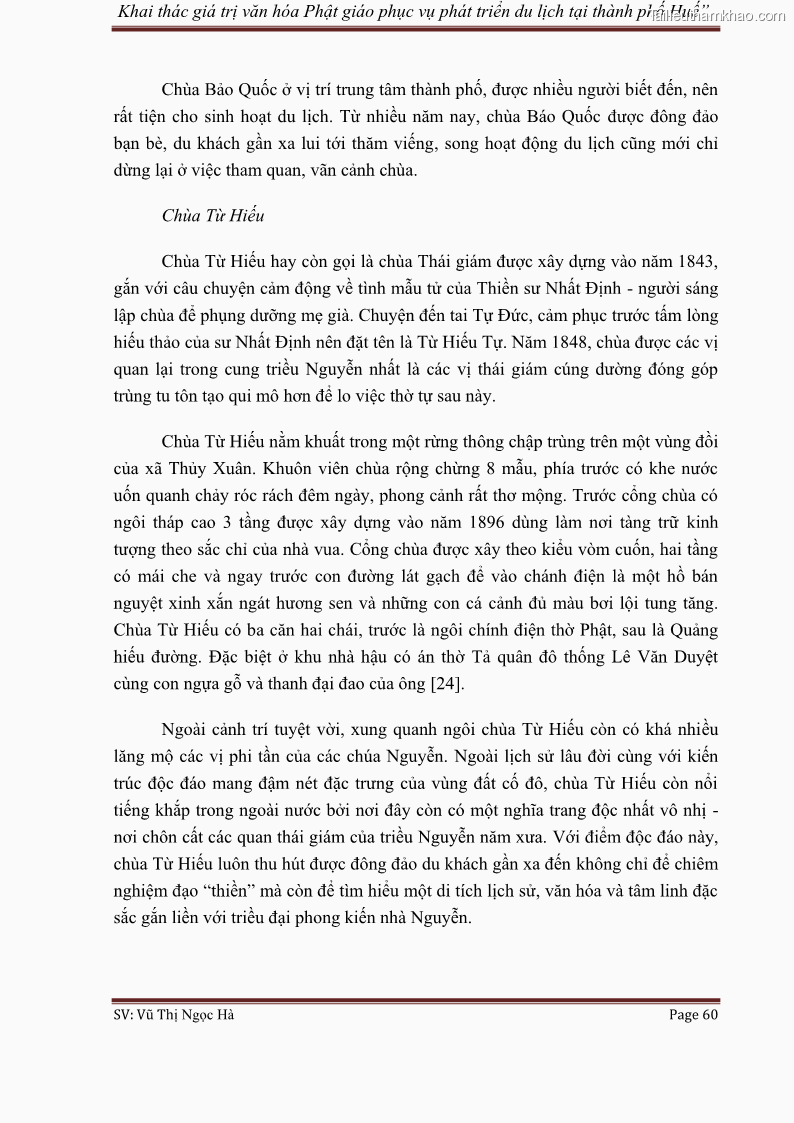 Khai thác giá trị văn hóa Phật giáo phục vụ phát triển du lịch tại thành phố Huế"
tailieuthamkhao.com

Chùa Bảo Quốc ở vị trí trung tâm thành phố, được nhiều người biết đến, nên rất tiện cho sinh hoạt du lịch. Từ nhiều năm nay, chùa Báo Quốc được đông đảo bạn bè, du khách gần xa lui tới thăm viếng, song hoạt động du lịch cũng mới chỉ dừng lại ở việc tham quan, vãn cảnh chùa.

Chùa Từ Hiếu

Chùa Từ Hiếu hay còn gọi là chùa Thái giám được xây dựng vào năm 1843, gắn với câu chuyện cảm động về tình mẫu tử của Thiền sư Nhất Định - người sáng lập chùa để phụng dưỡng mẹ già. Chuyện đến tai Tự Đức, cảm phục trước tấm lòng hiếu thảo của sư Nhất Định nên đặt tên là Từ Hiếu Tự. Năm 1848, chùa được các vị quan lại trong cung triều Nguyễn nhất là các vị thái giám cúng dường đóng góp trùng tu tôn tạo qui mô hơn để lo việc thờ tự sau này.

Chùa Từ Hiếu nằm khuất trong một rừng thông chập trùng trên một vùng đồi của xã Thủy Xuân. Khuôn viên chùa rộng chừng 8 mẫu, phía trước có khe nước uốn quanh chảy róc rách đêm ngày, phong cảnh rất thơ mộng. Trước cổng chùa có ngôi tháp cao 3 tầng được xây dựng vào năm 1896 dùng làm nơi tàng trữ kinh tượng theo sắc chỉ của nhà vua. Cổng chùa được xây theo kiểu vòm cuốn, hai tầng có mái che và ngay trước con đường lát gạch để vào chánh điện là một hồ bán nguyệt xinh xắn ngát hương sen và những con cá cảnh đủ màu bơi lội tung tăng. Chùa Từ Hiếu có ba căn hai chái, trước là ngôi chính điện thờ Phật, sau là Quảng hiếu đường. Đặc biệt ở khu nhà hậu có án thờ Tả quân đô thống Lê Văn Duyệt cùng con ngựa gỗ và thanh đại đao của ông [24].

Ngoài cảnh trí tuyệt vời, xung quanh ngôi chùa Từ Hiếu còn có khá nhiều lăng mộ các vị phi tần của các chúa Nguyễn. Ngoài lịch sử lâu đời cùng với kiến trúc độc đáo mang đậm nét đặc trưng của vùng đất cố đô, chùa Từ Hiếu còn nổi tiếng khắp trong ngoài nước bởi nơi đây còn có một nghĩa trang độc nhất vô nhị - nơi chôn cất các quan thái giám của triều Nguyễn năm xưa. Với điểm độc đáo này, chùa Từ Hiếu luôn thu hút được đông đảo du khách gần xa đến không chỉ để chiêm nghiệm đạo "thiền" mà còn để tìm hiểu một di tích lịch sử, văn hóa và tâm linh đặc sắc gắn liền với triều đại phong kiến nhà Nguyễn.

SV: Vũ Thị Ngọc Hà
Page 60